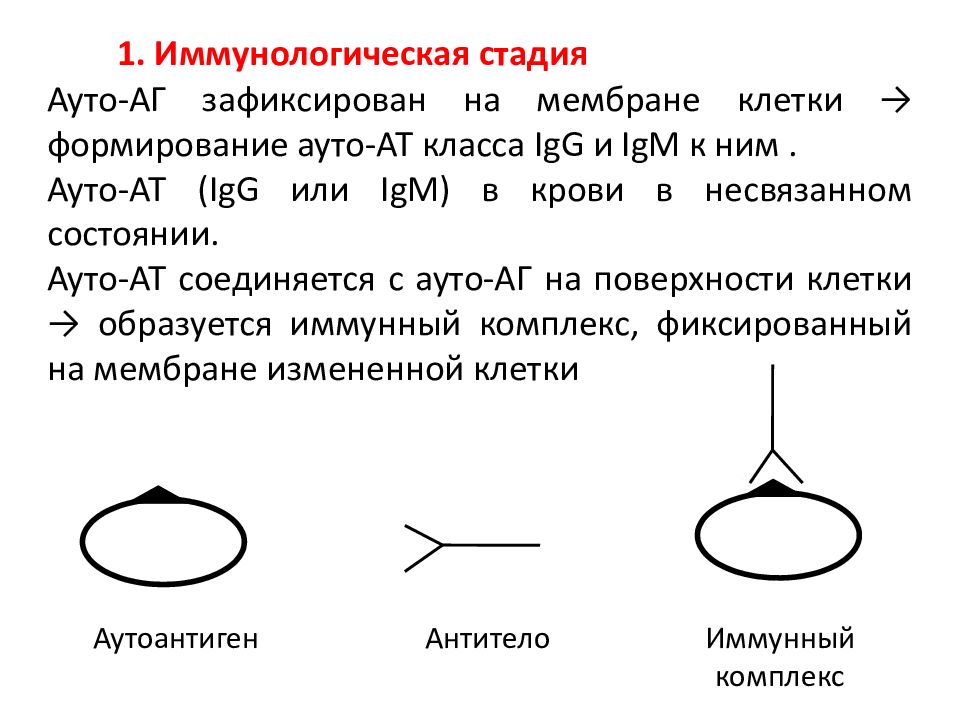 1. Иммунологическая стадия

Ауто-АГ зафиксирован на мембране клетки → формирование ауто-АТ класса IgG и IgM к ним .

Ауто-АТ (IgG или IgM) в крови в несвязанном состоянии.

Ауто-АТ соединяется с ауто-АГ на поверхности клетки → образуется иммунный комплекс, фиксированный на мембране измененной клетки

Аутоантиген

Антитело

Иммунный комплекс